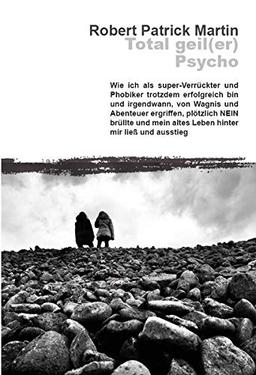 Robert Patrick Martin
Total geil(er) Psycho

Wie ich als super-Verrückter und Phobiker trotzdem erfolgreich bin und irgendwann, von Wagnis und Abenteuer ergriffen, plötzlich NEIN brüllte und mein altes Leben hinter mir ließ und ausstieg